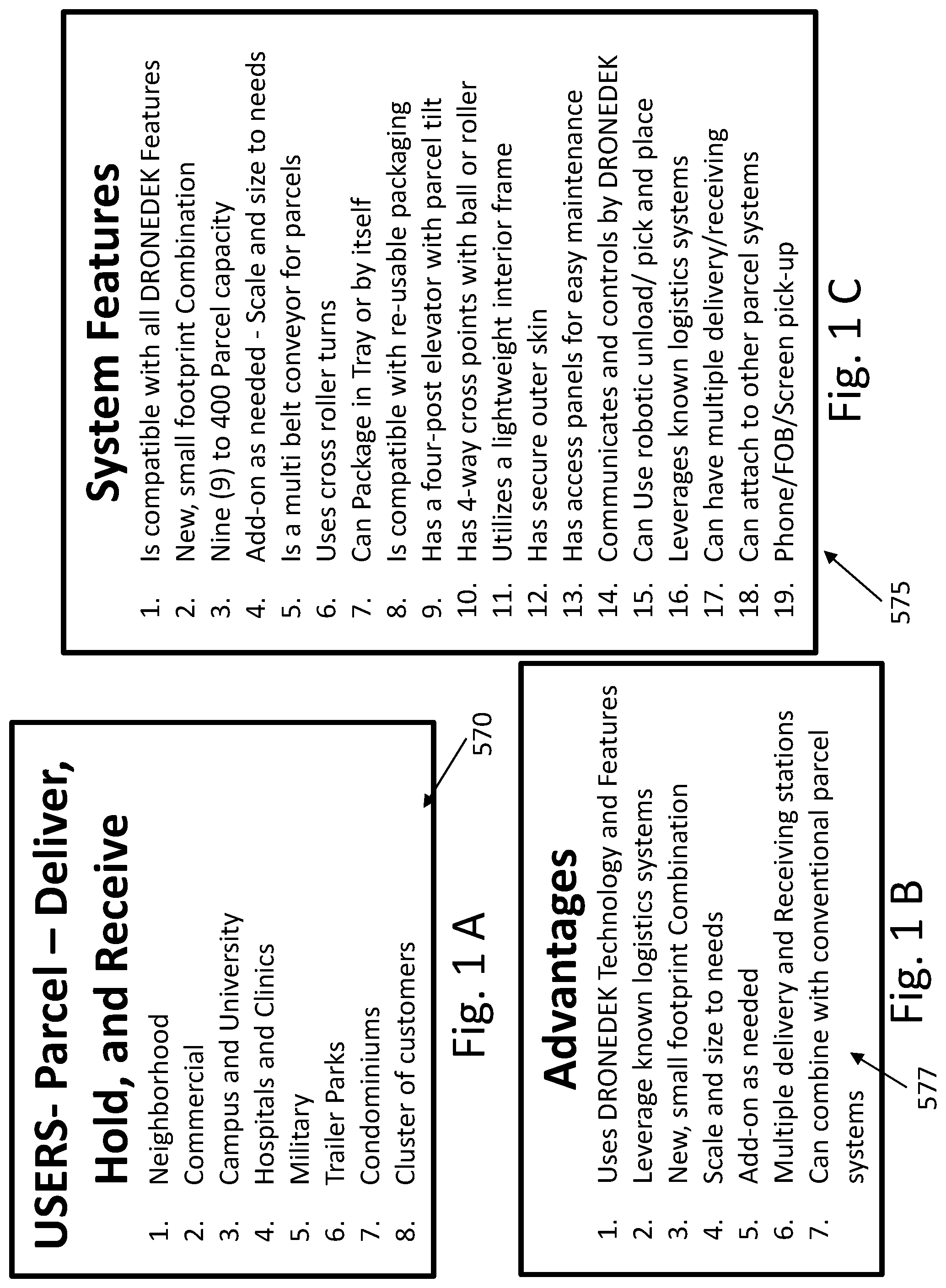 USERS- Parcel – Deliver, Hold, and Receive

1. Neighborhood
2. Commercial
3. Campus and University
4. Hospitals and Clinics
5. Military
6. Trailer Parks
7. Condominiums
8. Cluster of customers

570

Fig. 1 A

Advantages

1. Uses DRONEDEK Technology and Features
2. Leverage known logistics systems
3. New, small footprint Combination
4. Scale and size to needs
5. Add-on as needed
6. Multiple delivery and Receiving stations
7. Can combine with conventional parcel systems

577

Fig. 1 B

System Features

1. Is compatible with all DRONEDEK Features
2. New, small footprint Combination
3. Nine (9) to 400 Parcel capacity
4. Add-on as needed - Scale and size to needs
5. Is a multi belt conveyor for parcels
6. Uses cross roller turns
7. Can Package in Tray or by itself
8. Is compatible with re-usable packaging
9. Has a four-post elevator with parcel tilt
10. Has 4-way cross points with ball or roller
11. Utilizes a lightweight interior frame
12. Has secure outer skin
13. Has access panels for easy maintenance
14. Communicates and controls by DRONEDEK
15. Can Use robotic unload/ pick and place
16. Leverages known logistics systems
17. Can have multiple delivery/receiving
18. Can attach to other parcel systems
19. Phone/FOB/Screen pick-up

575

Fig. 1 C